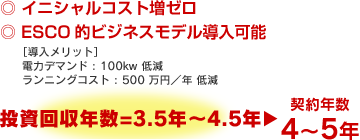 ◎ イニシャルコスト増ゼロ
◎ ESCO 的ビジネスモデル導入可能

［導入メリット］
電力デマンド：100kw 低減
ランニングコスト：500 万円／年 低減

投資回収年数=3.5年～4.5年▶ 契約年数 4～5年